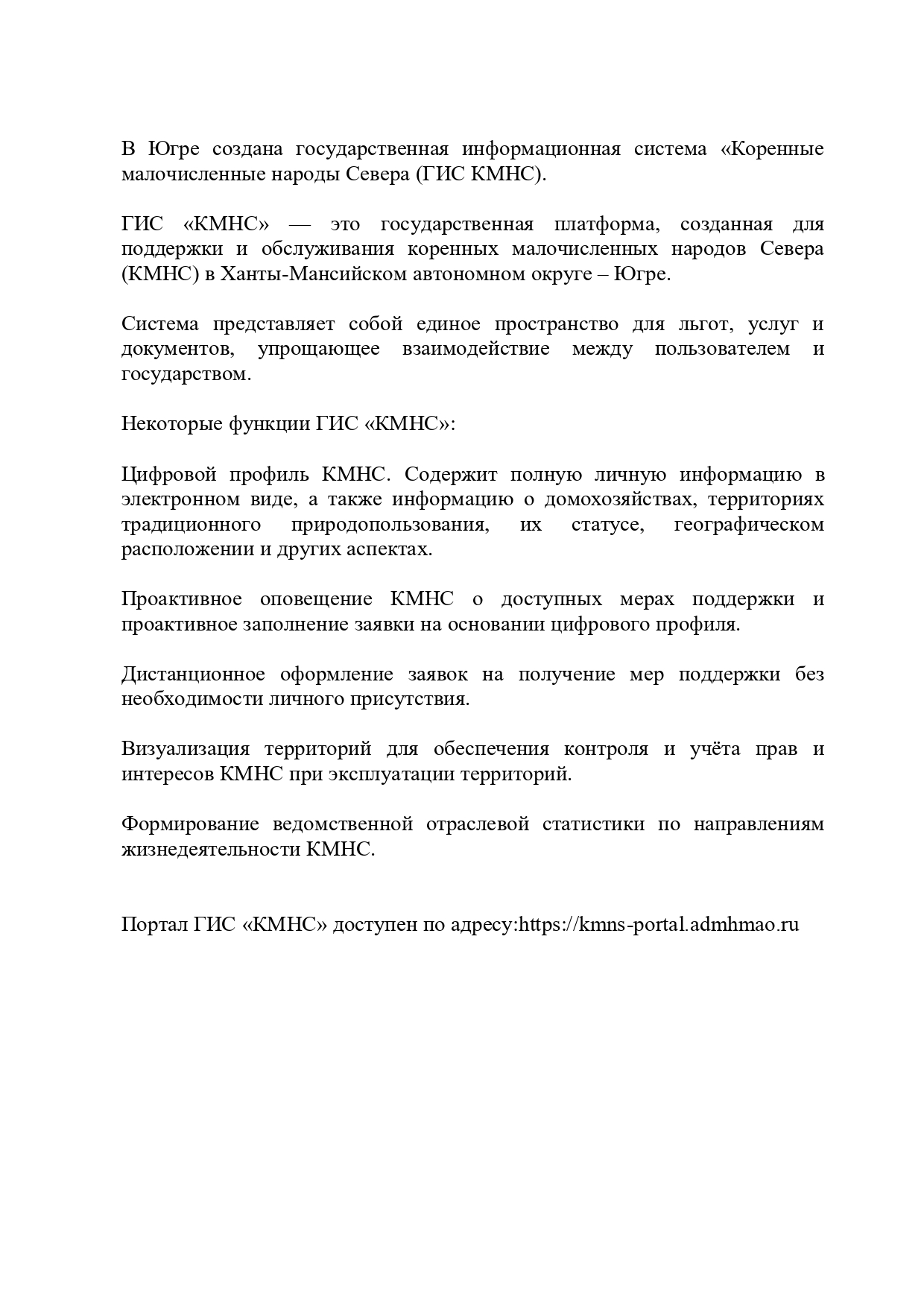 В Югре создана государственная информационная система «Коренные малочисленные народы Севера (ГИС КМНС).

ГИС «КМНС» — это государственная платформа, созданная для поддержки и обслуживания коренных малочисленных народов Севера (КМНС) в Ханты-Мансийском автономном округе – Югре.

Система представляет собой единое пространство для льгот, услуг и документов, упрощающее взаимодействие между пользователем и государством.

Некоторые функции ГИС «КМНС»:

Цифровой профиль КМНС. Содержит полную личную информацию в электронном виде, а также информацию о домохозяйствах, территориях традиционного природопользования, их статусе, географическом расположении и других аспектах.

Проактивное оповещение КМНС о доступных мерах поддержки и проактивное заполнение заявки на основании цифрового профиля.

Дистанционное оформление заявок на получение мер поддержки без необходимости личного присутствия.

Визуализация территорий для обеспечения контроля и учёта прав и интересов КМНС при эксплуатации территорий.

Формирование ведомственной отраслевой статистики по направлениям жизнедеятельности КМНС.

Портал ГИС «КМНС» доступен по адресу:https://kmns-portal.admhmao.ru